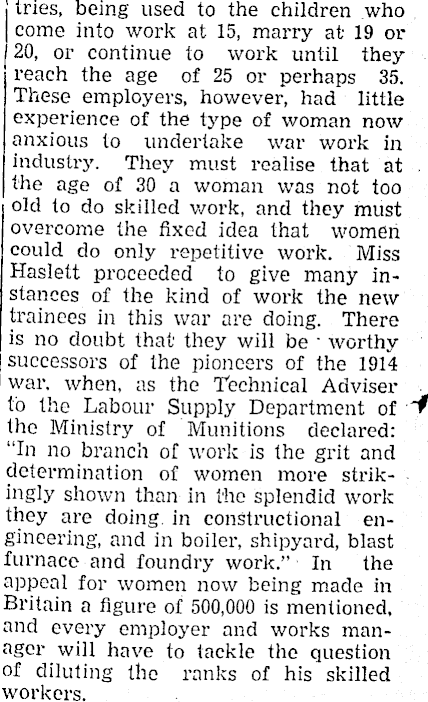 tries, being used to the children who come into work at 15, marry at 19 or 20, or continue to work until they reach the age of 25 or perhaps 35. These employers, however, had little experience of the type of woman now anxious to undertake war work in industry. They must realise that at the age of 30 a woman was not too old to do skilled work, and they must overcome the fixed idea that women could do only repetitive work. Miss Haslett proceeded to give many instances of the kind of work the new trainees in this war are doing. There is no doubt that they will be worthy successors of the pioneers of the 1914 war, when, as the Technical Adviser to the Labour Supply Department of the Ministry of Munitions declared: "In no branch of work is the grit and determination of women more strikingly shown than in the splendid work they are doing in constructional engineering, and in boiler, shipyard, blast furnace and foundry work." In the appeal for women now being made in Britain a figure of 500,000 is mentioned, and every employer and works manager will have to tackle the question of diluting the ranks of his skilled workers.